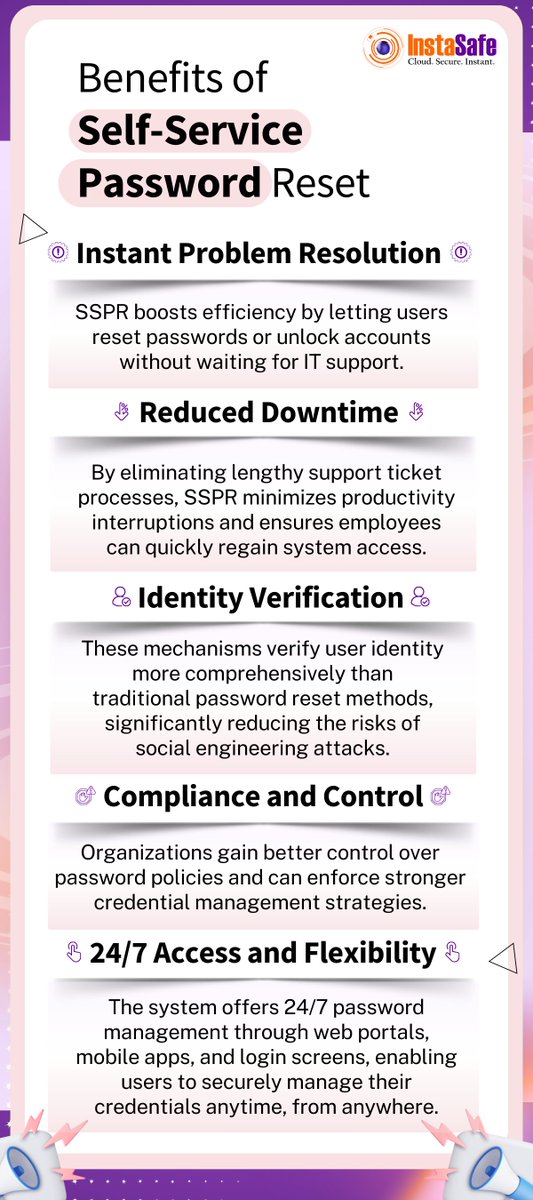 InstaSafe
Cloud. Secure. Instant.

Benefits of Self-Service Password Reset

Instant Problem Resolution

SSPR boosts efficiency by letting users reset passwords or unlock accounts without waiting for IT support.

Reduced Downtime

By eliminating lengthy support ticket processes, SSPR minimizes productivity interruptions and ensures employees can quickly regain system access.

Identity Verification

These mechanisms verify user identity more comprehensively than traditional password reset methods, significantly reducing the risks of social engineering attacks.

Compliance and Control

Organizations gain better control over password policies and can enforce stronger credential management strategies.

24/7 Access and Flexibility

The system offers 24/7 password management through web portals, mobile apps, and login screens, enabling users to securely manage their credentials anytime, from anywhere.